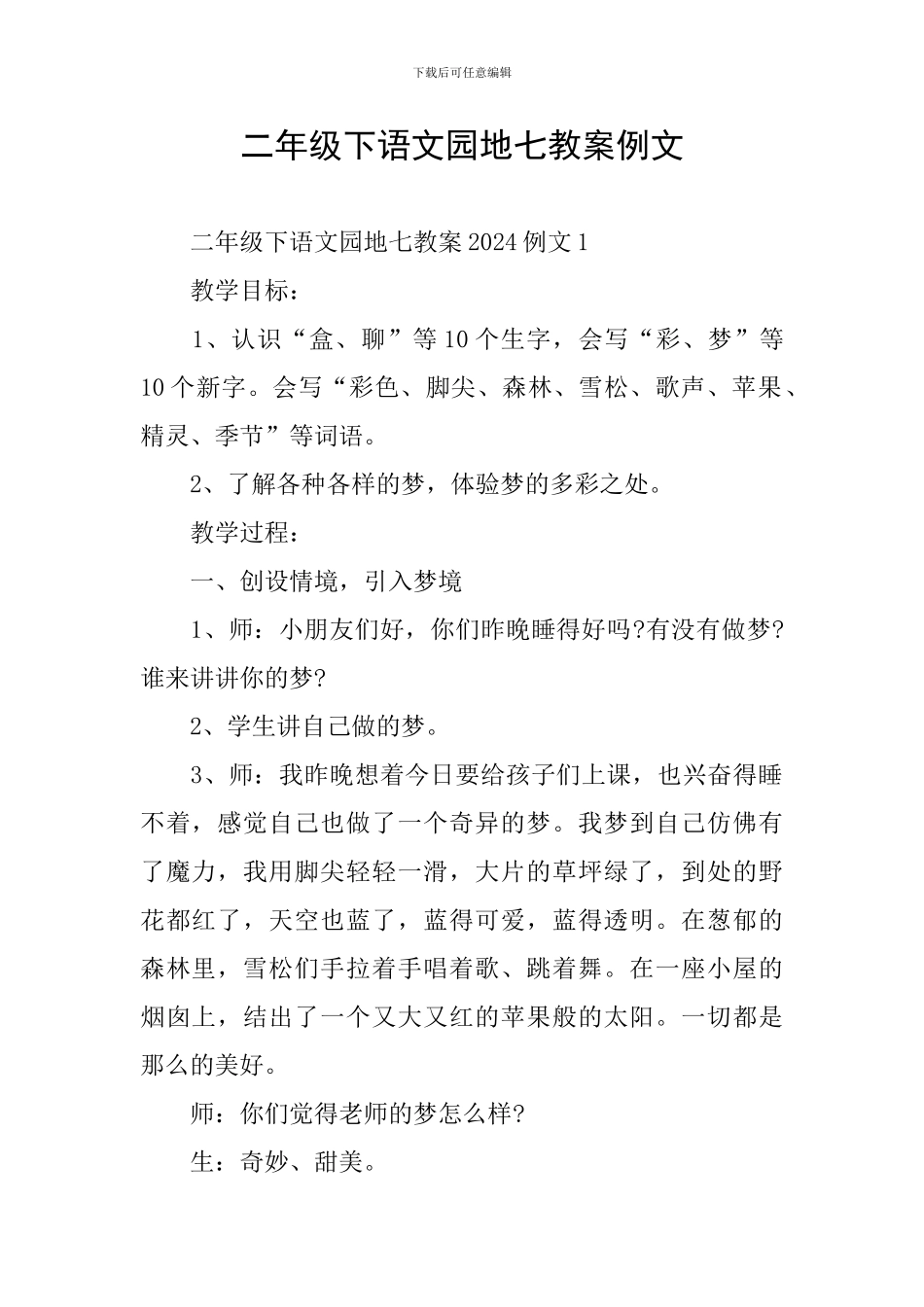 下载后可任意编辑

二年级下语文园地七教案例文

二年级下语文园地七教案 2024 例文 1

教学目标：

1、认识“盒、聊”等 10 个生字，会写“彩、梦”等 10 个新字。会写“彩色、脚尖、森林、雪松、歌声、苹果、精灵、季节”等词语。

2、了解各种各样的梦，体验梦的多彩之处。

教学过程：

一、创设情境，引入梦境

1、师：小朋友们好，你们昨晚睡得好吗?有没有做梦?谁来讲讲你的梦?

2、学生讲自己做的梦。

3、师：我昨晚想着今日要给孩子们上课，也兴奋得睡不着，感觉自己也做了一个奇异的梦。我梦到自己仿佛有了魔力，我用脚尖轻轻一滑，大片的草坪绿了，到处的野花都红了，天空也蓝了，蓝得可爱，蓝得透明。在葱郁的森林里，雪松们手拉着手唱着歌、跳着舞。在一座小屋的烟囱上，结出了一个又大又红的苹果般的太阳。一切都是那么的美好。

师：你们觉得老师的梦怎么样?

生：奇妙、甜美。